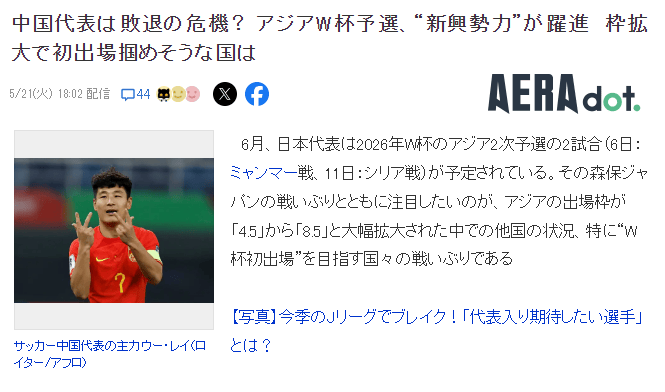 中国代表は敗退の危機？ アジアW杯予選、“新興勢力”が躍進　枠拡大で初出場掴めそうな国は

5/21(火) 18:02 配信　44

AERA dot.

サッカー中国代表の主力ウー・レイ（ロイター/アフロ）

6月、日本代表は2026年W杯のアジア2次予選の2試合（6日：ミャンマー戦、11日：シリア戦）が予定されている。その森保ジャパンの戦いぶりとともに注目したいのが、アジアの出場枠が「4.5」から「8.5」と大幅拡大された中での他国の状況、特に“W杯初出場”を目指す国々の戦いぶりである

【写真】今季のJリーグでブレイク！「代表入り期待したい選手」とは？